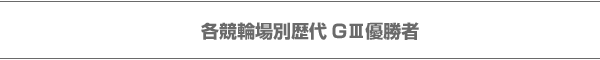 各競輪場別歴代 GⅢ優勝者